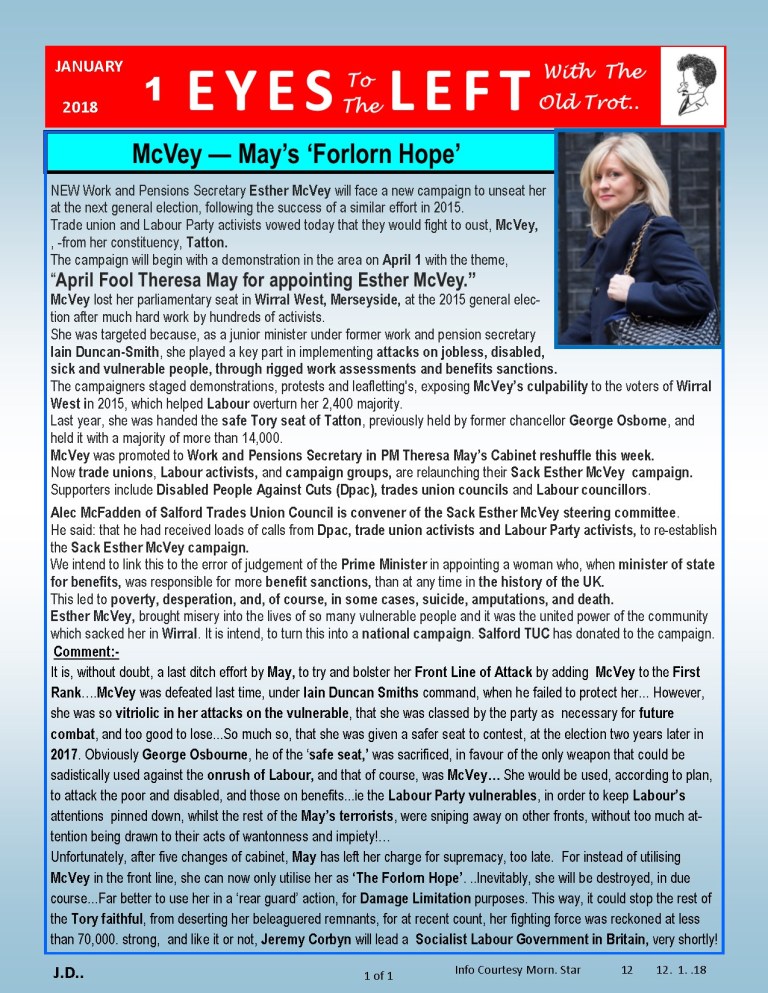 JANUARY 2018 1 EYES To The LEFT With The Old Trot..

McVey — May's 'Forlorn Hope'

NEW Work and Pensions Secretary Esther McVey will face a new campaign to unseat her at the next general election, following the success of a similar effort in 2015.
Trade union and Labour Party activists vowed today that they would fight to oust, McVey, , -from her constituency, Tatton.
The campaign will begin with a demonstration in the area on April 1 with the theme,
"April Fool Theresa May for appointing Esther McVey."
McVey lost her parliamentary seat in Wirral West, Merseyside, at the 2015 general election after much hard work by hundreds of activists.
She was targeted because, as a junior minister under former work and pension secretary Iain Duncan-Smith, she played a key part in implementing attacks on jobless, disabled, sick and vulnerable people, through rigged work assessments and benefits sanctions.
The campaigners staged demonstrations, protests and leafletting's, exposing McVey's culpability to the voters of Wirral West in 2015, which helped Labour overturn her 2,400 majority.
Last year, she was handed the safe Tory seat of Tatton, previously held by former chancellor George Osborne, and held it with a majority of more than 14,000.
McVey was promoted to Work and Pensions Secretary in PM Theresa May's Cabinet reshuffle this week.
Now trade unions, Labour activists, and campaign groups, are relaunching their Sack Esther McVey campaign.
Supporters include Disabled People Against Cuts (Dpac), trades union councils and Labour councillors.

Alec McFadden of Salford Trades Union Council is convener of the Sack Esther McVey steering committee.
He said: that he had received loads of calls from Dpac, trade union activists and Labour Party activists, to re-establish the Sack Esther McVey campaign.
We intend to link this to the error of judgement of the Prime Minister in appointing a woman who, when minister of state for benefits, was responsible for more benefit sanctions, than at any time in the history of the UK.
This led to poverty, desperation, and, of course, in some cases, suicide, amputations, and death.
Esther McVey, brought misery into the lives of so many vulnerable people and it was the united power of the community which sacked her in Wirral. It is intend, to turn this into a national campaign. Salford TUC has donated to the campaign.
Comment:-
It is, without doubt, a last ditch effort by May, to try and bolster her Front Line of Attack by adding McVey to the First Rank….McVey was defeated last time, under Iain Duncan Smiths command, when he failed to protect her... However, she was so vitriolic in her attacks on the vulnerable, that she was classed by the party as necessary for future combat, and too good to lose...So much so, that she was given a safer seat to contest, at the election two years later in 2017. Obviously George Osbourne, he of the 'safe seat,' was sacrificed, in favour of the only weapon that could be sadistically used against the onrush of Labour, and that of course, was McVey… She would be used, according to plan, to attack the poor and disabled, and those on benefits...ie the Labour Party vulnerables, in order to keep Labour's attentions pinned down, whilst the rest of the May's terrorists, were sniping away on other fronts, without too much attention being drawn to their acts of wantonness and impiety!…
Unfortunately, after five changes of cabinet, May has left her charge for supremacy, too late. For instead of utilising McVey in the front line, she can now only utilise her as 'The Forlorn Hope'. ..Inevitably, she will be destroyed, in due course...Far better to use her in a 'rear guard' action, for Damage Limitation purposes. This way, it could stop the rest of the Tory faithful, from deserting her beleaguered remnants, for at recent count, her fighting force was reckoned at less than 70,000. strong, and like it or not, Jeremy Corbyn will lead a Socialist Labour Government in Britain, very shortly!

J.D.. 1 of 1 Info Courtesy Morn. Star 12 12. 1. .18